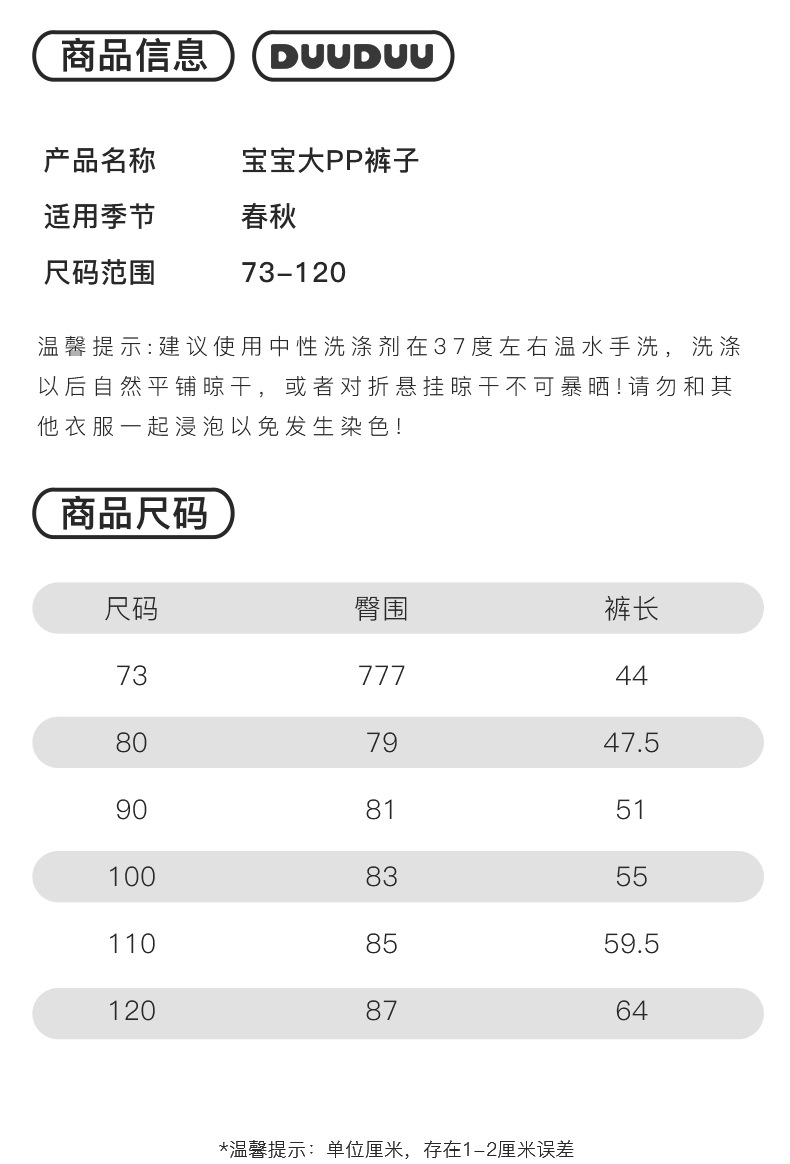 商品信息 DUUDUU

产品名称 宝宝大PP裤子
适用季节 春秋
尺码范围 73-120

温馨提示:建议使用中性洗涤剂在37度左右温水手洗，洗涤以后自然平铺晾干，或者对折悬挂晾干不可暴晒!请勿和其他衣服一起浸泡以免发生染色!

商品尺码

| 尺码 | 臀围 | 裤长 |
|---|---|---|
| 73 | 777 | 44 |
| 80 | 79 | 47.5 |
| 90 | 81 | 51 |
| 100 | 83 | 55 |
| 110 | 85 | 59.5 |
| 120 | 87 | 64 |

*温馨提示：单位厘米，存在1-2厘米误差